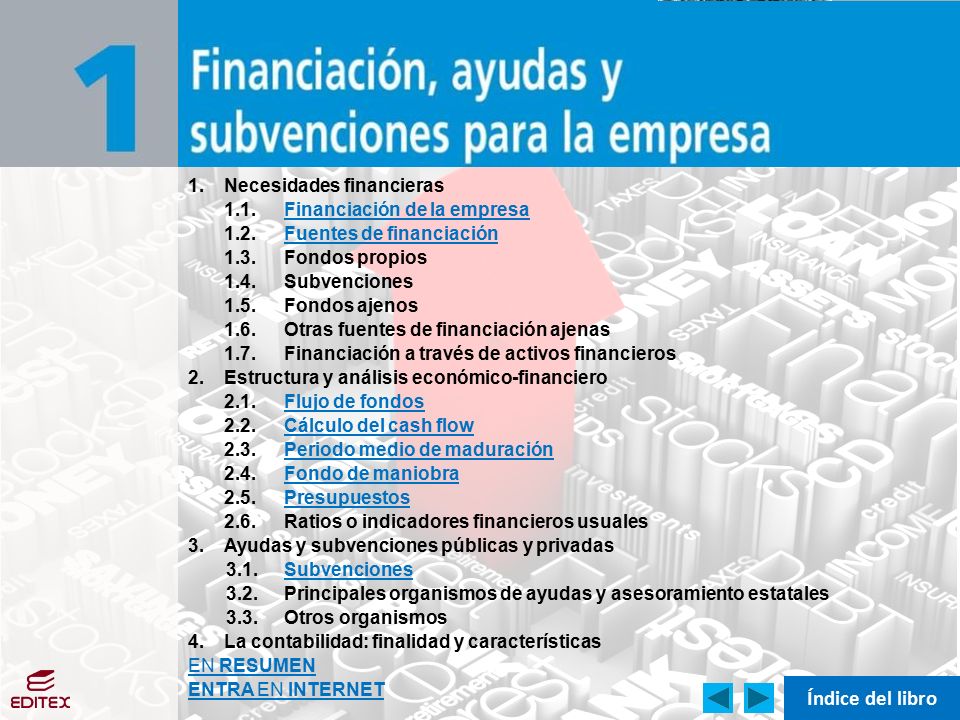 1

Financiación, ayudas y subvenciones para la empresa

1. Necesidades financieras
1.1. Financiación de la empresa
1.2. Fuentes de financiación
1.3. Fondos propios
1.4. Subvenciones
1.5. Fondos ajenos
1.6. Otras fuentes de financiación ajenas
1.7. Financiación a través de activos financieros
2. Estructura y análisis económico-financiero
2.1. Flujo de fondos
2.2. Cálculo del cash flow
2.3. Periodo medio de maduración
2.4. Fondo de maniobra
2.5. Presupuestos
2.6. Ratios o indicadores financieros usuales
3. Ayudas y subvenciones públicas y privadas
3.1. Subvenciones
3.2. Principales organismos de ayudas y asesoramiento estatales
3.3. Otros organismos
4. La contabilidad: finalidad y características
EN RESUMEN
ENTRA EN INTERNET

EDITEX

Índice del libro